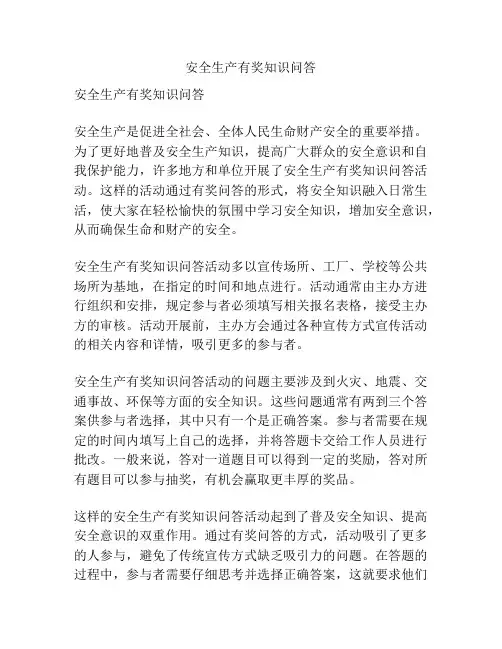 安全生产有奖知识问答

安全生产有奖知识问答

安全生产是促进全社会、全体人民生命财产安全的重要举措。为了更好地普及安全生产知识，提高广大群众的安全意识和自我保护能力，许多地方和单位开展了安全生产有奖知识问答活动。这样的活动通过有奖问答的形式，将安全知识融入日常生活，使大家在轻松愉快的氛围中学习安全知识，增加安全意识，从而确保生命和财产的安全。

安全生产有奖知识问答活动多以宣传场所、工厂、学校等公共场所为基地，在指定的时间和地点进行。活动通常由主办方进行组织和安排，规定参与者必须填写相关报名表格，接受主办方的审核。活动开展前，主办方会通过各种宣传方式宣传活动的相关内容和详情，吸引更多的参与者。

安全生产有奖知识问答活动的问题主要涉及到火灾、地震、交通事故、环保等方面的安全知识。这些问题通常有两到三个答案供参与者选择，其中只有一个是正确答案。参与者需要在规定的时间内填写上自己的选择，并将答题卡交给工作人员进行批改。一般来说，答对一道题目可以得到一定的奖励，答对所有题目可以参与抽奖，有机会赢取更丰厚的奖品。

这样的安全生产有奖知识问答活动起到了普及安全知识、提高安全意识的双重作用。通过有奖问答的方式，活动吸引了更多的人参与，避免了传统宣传方式缺乏吸引力的问题。在答题的过程中，参与者需要仔细思考并选择正确答案，这就要求他们